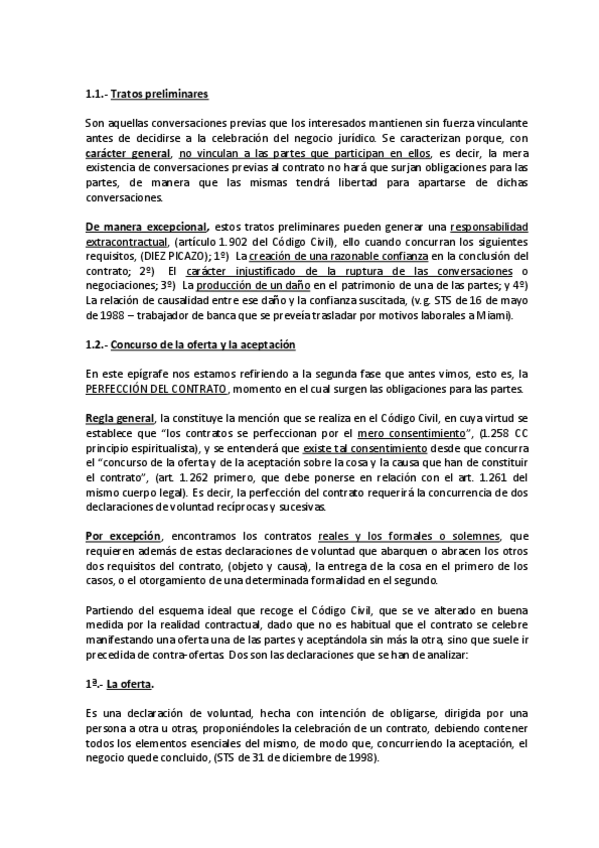 1.1.- Tratos preliminares

Son aquellas conversaciones previas que los interesados mantienen sin fuerza vinculante antes de decidirse a la celebración del negocio jurídico. Se caracterizan porque, con carácter general, no vinculan a las partes que participan en ellos, es decir, la mera existencia de conversaciones previas al contrato no hará que surjan obligaciones para las partes, de manera que las mismas tendrá libertad para apartarse de dichas conversaciones.

De manera excepcional, estos tratos preliminares pueden generar una responsabilidad extracontractual, (artículo 1.902 del Código Civil), ello cuando concurran los siguientes requisitos, (DIEZ PICAZO); 1º) La creación de una razonable confianza en la conclusión del contrato; 2º) El carácter injustificado de la ruptura de las conversaciones o negociaciones; 3º) La producción de un daño en el patrimonio de una de las partes; y 4º) La relación de causalidad entre ese daño y la confianza suscitada, (v.g. STS de 16 de mayo de 1988 – trabajador de banca que se preveía trasladar por motivos laborales a Miami).

1.2.- Concurso de la oferta y la aceptación

En este epígrafe nos estamos refiriendo a la segunda fase que antes vimos, esto es, la PERFECCIÓN DEL CONTRATO, momento en el cual surgen las obligaciones para las partes.

Regla general, la constituye la mención que se realiza en el Código Civil, en cuya virtud se establece que "los contratos se perfeccionan por el mero consentimiento", (1.258 CC principio espiritualista), y se entenderá que existe tal consentimiento desde que concurra el "concurso de la oferta y de la aceptación sobre la cosa y la causa que han de constituir el contrato", (art. 1.262 primero, que debe ponerse en relación con el art. 1.261 del mismo cuerpo legal). Es decir, la perfección del contrato requerirá la concurrencia de dos declaraciones de voluntad recíprocas y sucesivas.

Por excepción, encontramos los contratos reales y los formales o solemnes, que requieren además de estas declaraciones de voluntad que abarquen o abracen los otros dos requisitos del contrato, (objeto y causa), la entrega de la cosa en el primero de los casos, o el otorgamiento de una determinada formalidad en el segundo.

Partiendo del esquema ideal que recoge el Código Civil, que se ve alterado en buena medida por la realidad contractual, dado que no es habitual que el contrato se celebre manifestando una oferta una de las partes y aceptándola sin más la otra, sino que suele ir precedida de contra-ofertas. Dos son las declaraciones que se han de analizar:

1ª.- La oferta.

Es una declaración de voluntad, hecha con intención de obligarse, dirigida por una persona a otra u otras, proponiéndoles la celebración de un contrato, debiendo contener todos los elementos esenciales del mismo, de modo que, concurriendo la aceptación, el negocio quede concluido, (STS de 31 de diciembre de 1998).